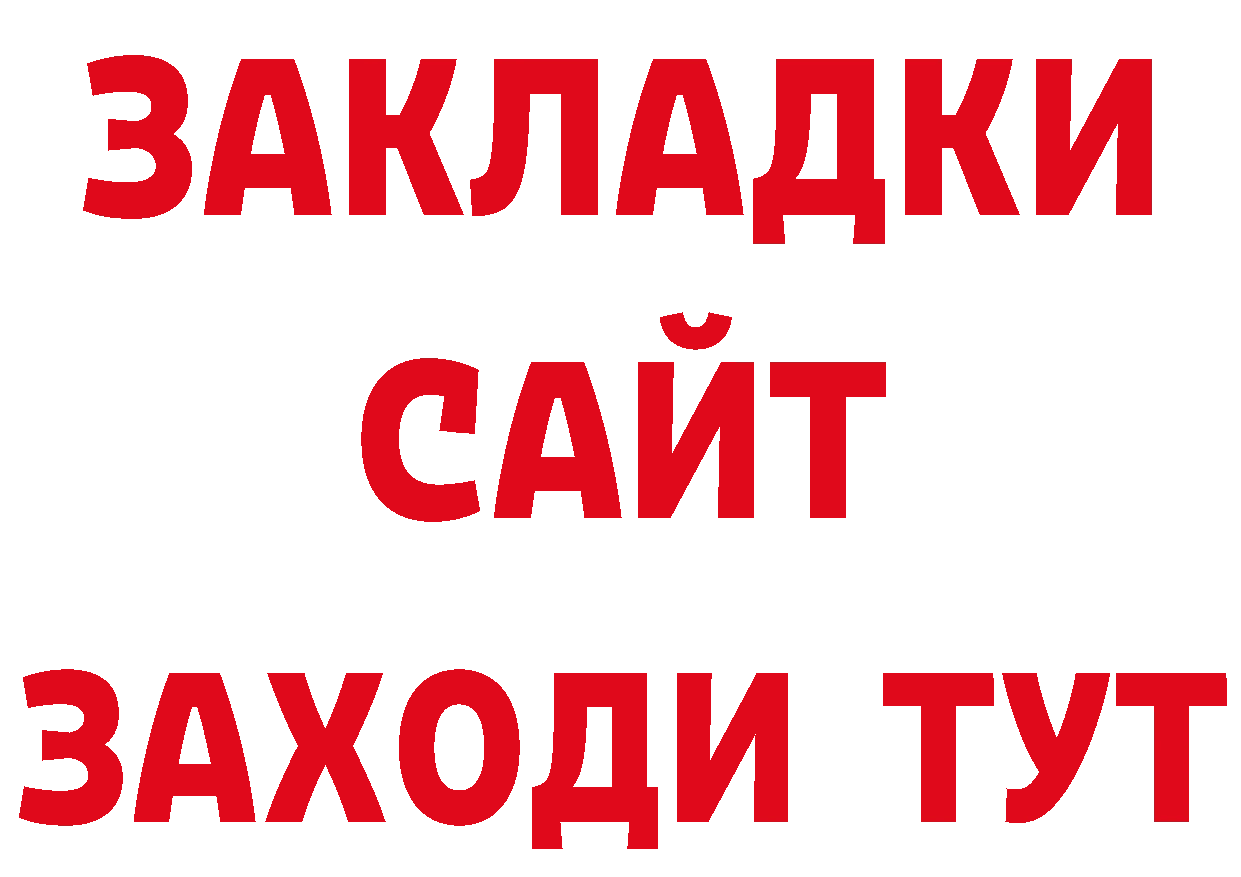 ЗАКЛАДКИ
САЙТ
ЗАХОДИ ТУТ